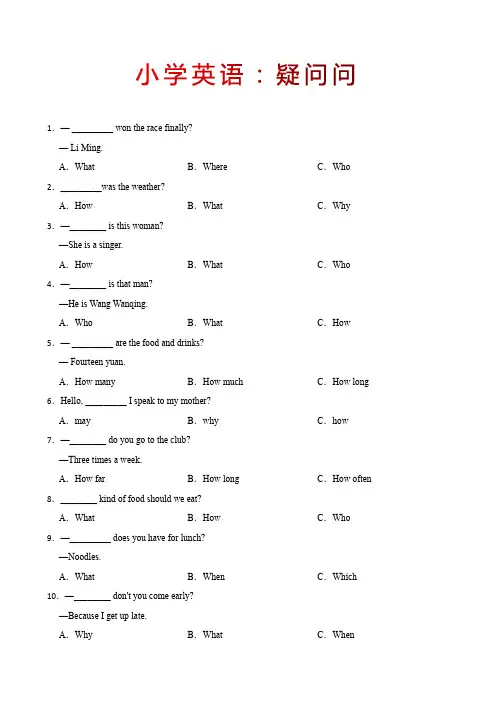 小学英语：疑问问

1. — ________ won the race finally?

— Li Ming.

A. What B. Where C. Who

2. ________was the weather?

A. How B. What C. Why

3. —_______ is this woman?

—She is a singer.

A. How B. What C. Who

4. —_______ is that man?

—He is Wang Wanqing.

A. Who B. What C. How

5. — ________ are the food and drinks?

— Fourteen yuan.

A. How many B. How much C. How long

6. Hello. ________ I speak to my mother?

A. may B. why C. how

7. —_______ do you go to the club?

—Three times a week.

A. How far B. How long C. How often

8. _______ kind of food should we eat?

A. What B. How C. Who

9. —________ does you have for lunch?

—Noodles.

A. What B. When C. Which

10. —_______ don't you come early?

—Because I get up late.

A. Why B. What C. When